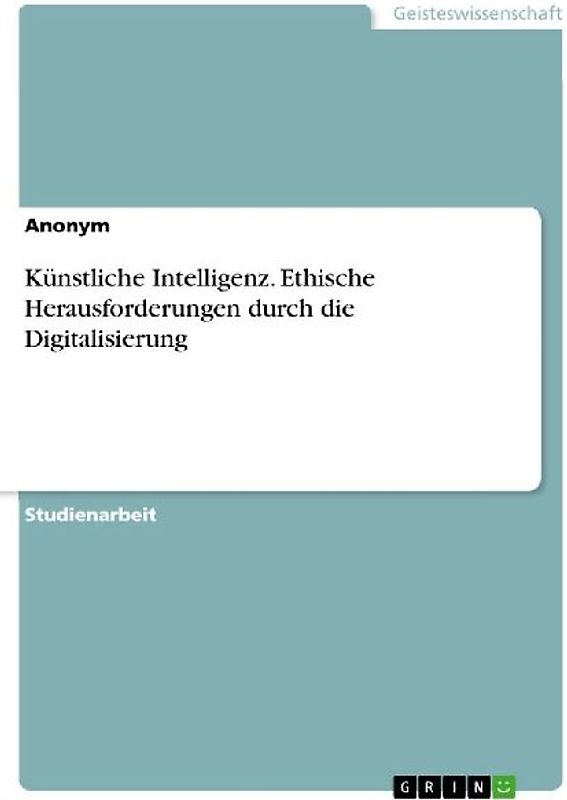 Geisteswissenschaft

Anonym

Künstliche Intelligenz. Ethische Herausforderungen durch die Digitalisierung

Studienarbeit

GRIN